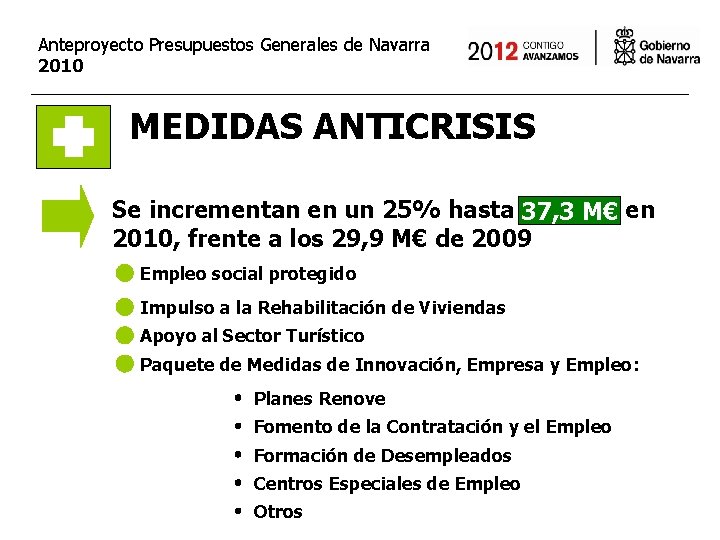 Anteproyecto Presupuestos Generales de Navarra
2010

2012 CONTIGO AVANZAMOS

Gobierno de Navarra

MEDIDAS ANTICRISIS

Se incrementan en un 25% hasta 37,3 M€ en 2010, frente a los 29,9 M€ de 2009

Empleo social protegido

Impulso a la Rehabilitación de Viviendas

Apoyo al Sector Turístico

Paquete de Medidas de Innovación, Empresa y Empleo:

• Planes Renove
• Fomento de la Contratación y el Empleo
• Formación de Desempleados
• Centros Especiales de Empleo
• Otros